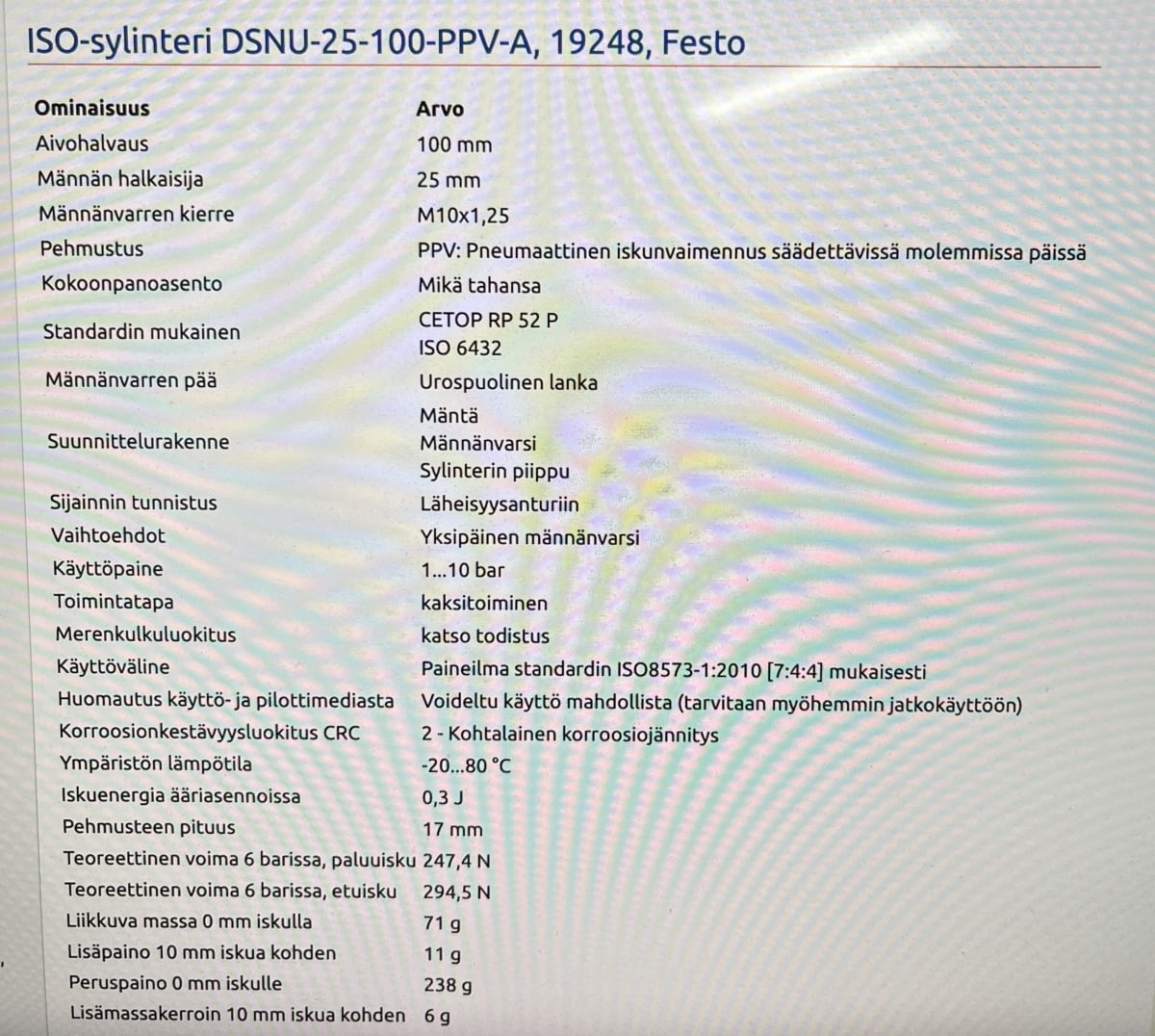 ISO-sylinteri DSNU-25-100-PPV-A, 19248, Festo

| Ominaisuus | Arvo |
|---|---|
| Aivohalvaus | 100 mm |
| Männän halkaisija | 25 mm |
| Männänvarren kierre | M10x1,25 |
| Pehmustus | PPV: Pneumaattinen iskunvaimennus säädettävissä molemmissa päissä |
| Kokoonpanoasento | Mikä tahansa |
| Standardin mukainen | CETOP RP 52 P ISO 6432 |
| Männänvarren pää | Urospuolinen lanka |
| Suunnittelurakenne | Mäntä Männänvarsi Sylinterin piippu |
| Sijainnin tunnistus | Läheisyysanturiin |
| Vaihtoehdot | Yksipäinen männänvarsi |
| Käyttöpaine | 1...10 bar |
| Toimintatapa | kaksitoiminen |
| Merenkulkuluokitus | katso todistus |
| Käyttöväline | Paineilma standardin ISO8573-1:2010 [7:4:4] mukaisesti |
| Huomautus käyttö- ja pilottimediasta | Voideltu käyttö mahdollista (tarvitaan myöhemmin jatkokäyttöön) |
| Korroosionkestävyysluokitus CRC | 2 - Kohtalainen korroosiojännitys |
| Ympäristön lämpötila | -20...80 °C |
| Iskuenergia ääriasennoissa | 0,3 J |
| Pehmusteen pituus | 17 mm |
| Teoreettinen voima 6 barissa, paluuisku | 247,4 N |
| Teoreettinen voima 6 barissa, etuisku | 294,5 N |
| Liikkuva massa 0 mm iskulla | 71 g |
| Lisäpaino 10 mm iskua kohden | 11 g |
| Peruspaino 0 mm iskulle | 238 g |
| Lisämassakerroin 10 mm iskua kohden | 6 g |